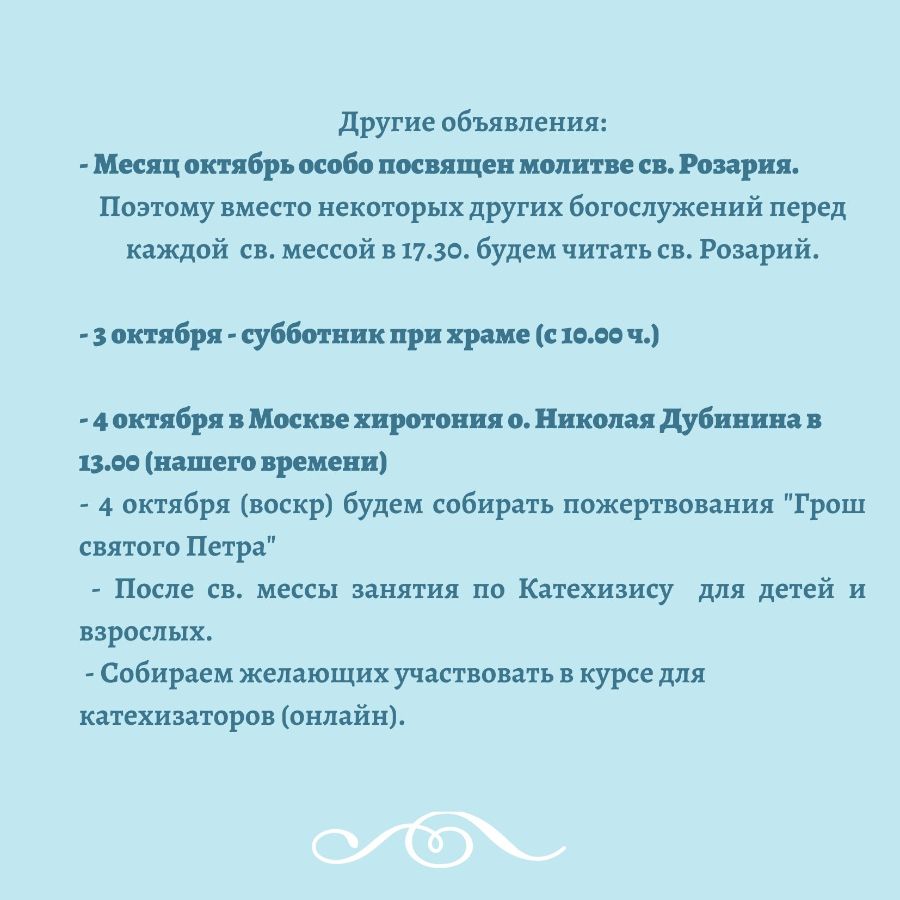 Другие объявления:
- Месяц октябрь особо посвящен молитве св. Розария. Поэтому вместо некоторых других богослужений перед каждой св. мессой в 17.30. будем читать св. Розарий.

- 3 октября - субботник при храме (с 10.00 ч.)

- 4 октября в Москве хиротония о. Николая Дубинина в 13.00 (нашего времени)
- 4 октября (воскр) будем собирать пожертвования "Грош святого Петра"
- После св. мессы занятия по Катехизису для детей и взрослых.
- Собираем желающих участвовать в курсе для катехизаторов (онлайн).